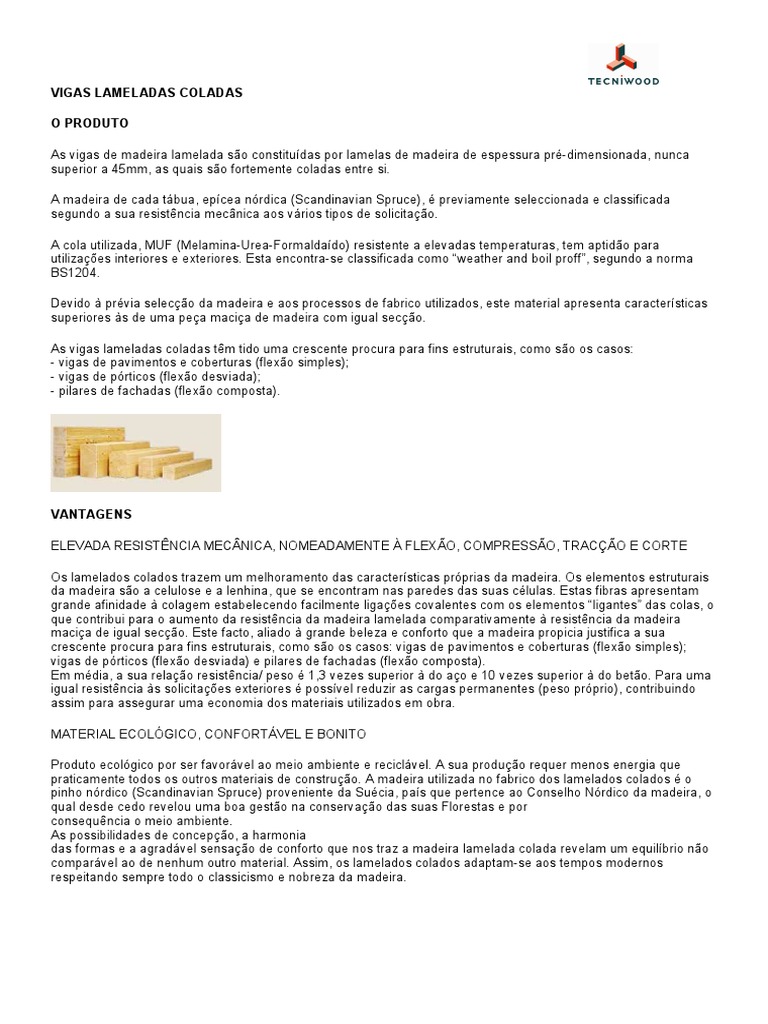 TECNIWOOD

VIGAS LAMELADAS COLADAS

O PRODUTO

As vigas de madeira lamelada são constituídas por lamelas de madeira de espessura pré-dimensionada, nunca superior a 45mm, as quais são fortemente coladas entre si.

A madeira de cada tábua, epícea nórdica (Scandinavian Spruce), é previamente seleccionada e classificada segundo a sua resistência mecânica aos vários tipos de solicitação.

A cola utilizada, MUF (Melamina-Urea-Formaldaído) resistente a elevadas temperaturas, tem aptidão para utilizações interiores e exteriores. Esta encontra-se classificada como "weather and boil proff", segundo a norma BS1204.

Devido à prévia selecção da madeira e aos processos de fabrico utilizados, este material apresenta características superiores às de uma peça maciça de madeira com igual secção.

As vigas lameladas coladas têm tido uma crescente procura para fins estruturais, como são os casos:
- vigas de pavimentos e coberturas (flexão simples);
- vigas de pórticos (flexão desviada);
- pilares de fachadas (flexão composta).

VANTAGENS

ELEVADA RESISTÊNCIA MECÂNICA, NOMEADAMENTE À FLEXÃO, COMPRESSÃO, TRACÇÃO E CORTE

Os lamelados colados trazem um melhoramento das características próprias da madeira. Os elementos estruturais da madeira são a celulose e a lenhina, que se encontram nas paredes das suas células. Estas fibras apresentam grande afinidade à colagem estabelecendo facilmente ligações covalentes com os elementos "ligantes" das colas, o que contribui para o aumento da resistência da madeira lamelada comparativamente à resistência da madeira maciça de igual secção. Este facto, aliado à grande beleza e conforto que a madeira propicia justifica a sua crescente procura para fins estruturais, como são os casos: vigas de pavimentos e coberturas (flexão simples); vigas de pórticos (flexão desviada) e pilares de fachadas (flexão composta).
Em média, a sua relação resistência/ peso é 1,3 vezes superior à do aço e 10 vezes superior à do betão. Para uma igual resistência às solicitações exteriores é possível reduzir as cargas permanentes (peso próprio), contribuindo assim para assegurar uma economia dos materiais utilizados em obra.

MATERIAL ECOLÓGICO, CONFORTÁVEL E BONITO

Produto ecológico por ser favorável ao meio ambiente e reciclável. A sua produção requer menos energia que praticamente todos os outros materiais de construção. A madeira utilizada no fabrico dos lamelados colados é o pinho nórdico (Scandinavian Spruce) proveniente da Suécia, país que pertence ao Conselho Nórdico da madeira, o qual desde cedo revelou uma boa gestão na conservação das suas Florestas e por consequência o meio ambiente.
As possibilidades de concepção, a harmonia das formas e a agradável sensação de conforto que nos traz a madeira lamelada colada revelam um equilíbrio não comparável ao de nenhum outro material. Assim, os lamelados colados adaptam-se aos tempos modernos respeitando sempre todo o classicismo e nobreza da madeira.